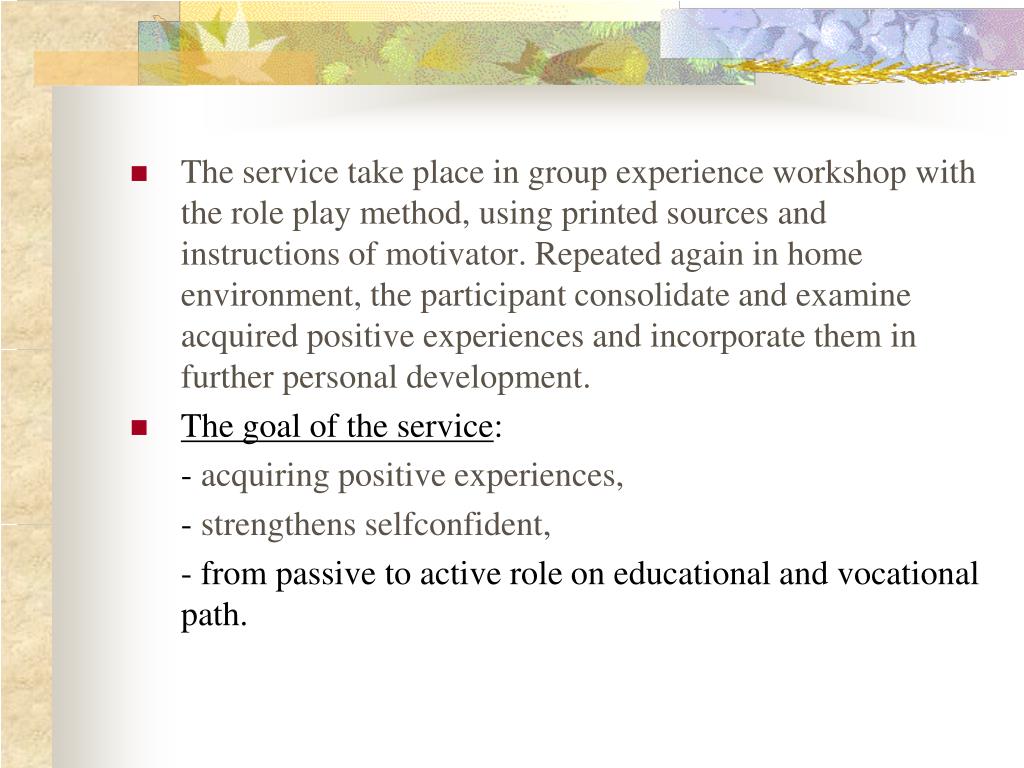 The service take place in group experience workshop with the role play method, using printed sources and instructions of motivator. Repeated again in home environment, the participant consolidate and examine acquired positive experiences and incorporate them in further personal development.

The goal of the service:

- acquiring positive experiences,

- strengthens selfconfident,

- from passive to active role on educational and vocational path.